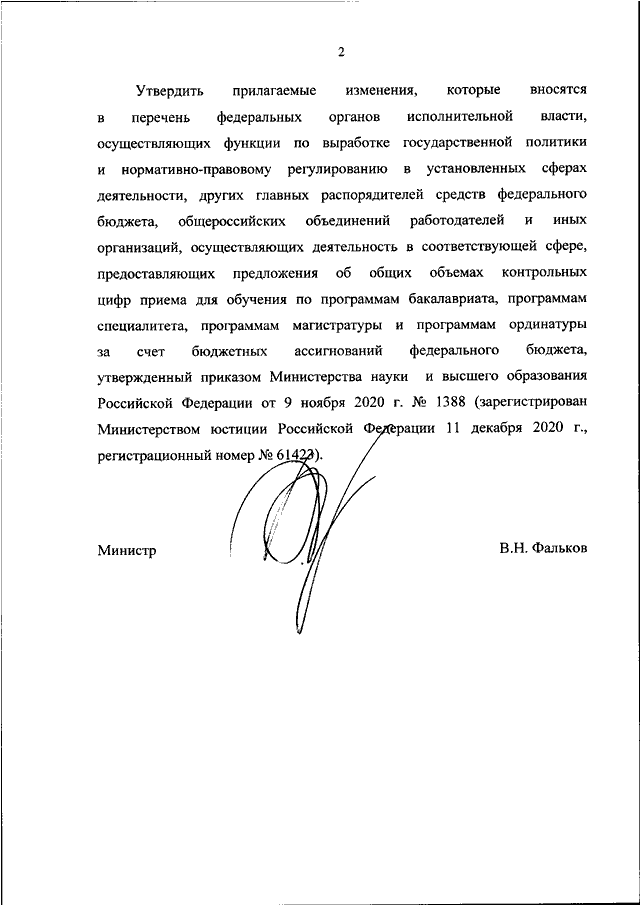 2

Утвердить прилагаемые изменения, которые вносятся в перечень федеральных органов исполнительной власти, осуществляющих функции по выработке государственной политики и нормативно-правовому регулированию в установленных сферах деятельности, других главных распорядителей средств федерального бюджета, общероссийских объединений работодателей и иных организаций, осуществляющих деятельность в соответствующей сфере, предоставляющих предложения об общих объемах контрольных цифр приема для обучения по программам бакалавриата, программам специалитета, программам магистратуры и программам ординатуры за счет бюджетных ассигнований федерального бюджета, утвержденный приказом Министерства науки и высшего образования Российской Федерации от 9 ноября 2020 г. № 1388 (зарегистрирован Министерством юстиции Российской Федерации 11 декабря 2020 г., регистрационный номер № 61423).

Министр

В.Н. Фальков